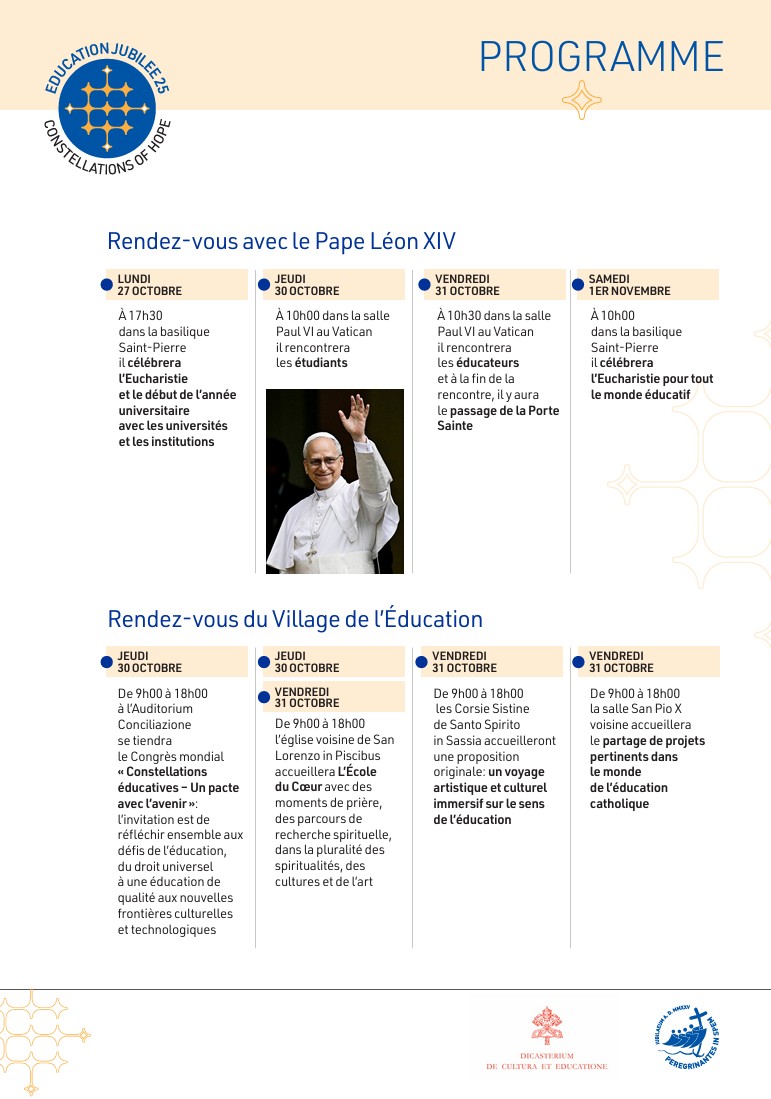 EDUCATION JUBILEE 25
CONSTELLATIONS OF HOPE

PROGRAMME

Rendez-vous avec le Pape Léon XIV

LUNDI
27 OCTOBRE

À 17h30 dans la basilique Saint-Pierre il célébrera l'Eucharistie et le début de l'année universitaire avec les universités et les institutions

JEUDI
30 OCTOBRE

À 10h00 dans la salle Paul VI au Vatican il rencontrera les étudiants

VENDREDI
31 OCTOBRE

À 10h30 dans la salle Paul VI au Vatican il rencontrera les éducateurs et à la fin de la rencontre, il y aura le passage de la Porte Sainte

SAMEDI
1ER NOVEMBRE

À 10h00 dans la basilique Saint-Pierre il célébrera l'Eucharistie pour tout le monde éducatif

Rendez-vous du Village de l'Éducation

JEUDI
30 OCTOBRE

De 9h00 à 18h00 à l'Auditorium Conciliazione se tiendra le Congrès mondial « Constellations éducatives – Un pacte avec l'avenir »: l'invitation est de réfléchir ensemble aux défis de l'éducation, du droit universel à une éducation de qualité aux nouvelles frontières culturelles et technologiques

JEUDI
30 OCTOBRE
VENDREDI
31 OCTOBRE

De 9h00 à 18h00 l'église voisine de San Lorenzo in Piscibus accueillera L'École du Cœur avec des moments de prière, des parcours de recherche spirituelle, dans la pluralité des spiritualités, des cultures et de l'art

VENDREDI
31 OCTOBRE

De 9h00 à 18h00 les Corsie Sistine de Santo Spirito in Sassia accueilleront une proposition originale: un voyage artistique et culturel immersif sur le sens de l'éducation

VENDREDI
31 OCTOBRE

De 9h00 à 18h00 la salle San Pio X voisine accueillera le partage de projets pertinents dans le monde de l'éducation catholique

DICASTERIUM
DE CULTURA ET EDUCATIONE

IUBILAEUM A. D. MMXXV
PEREGRINANTES IN SPEM